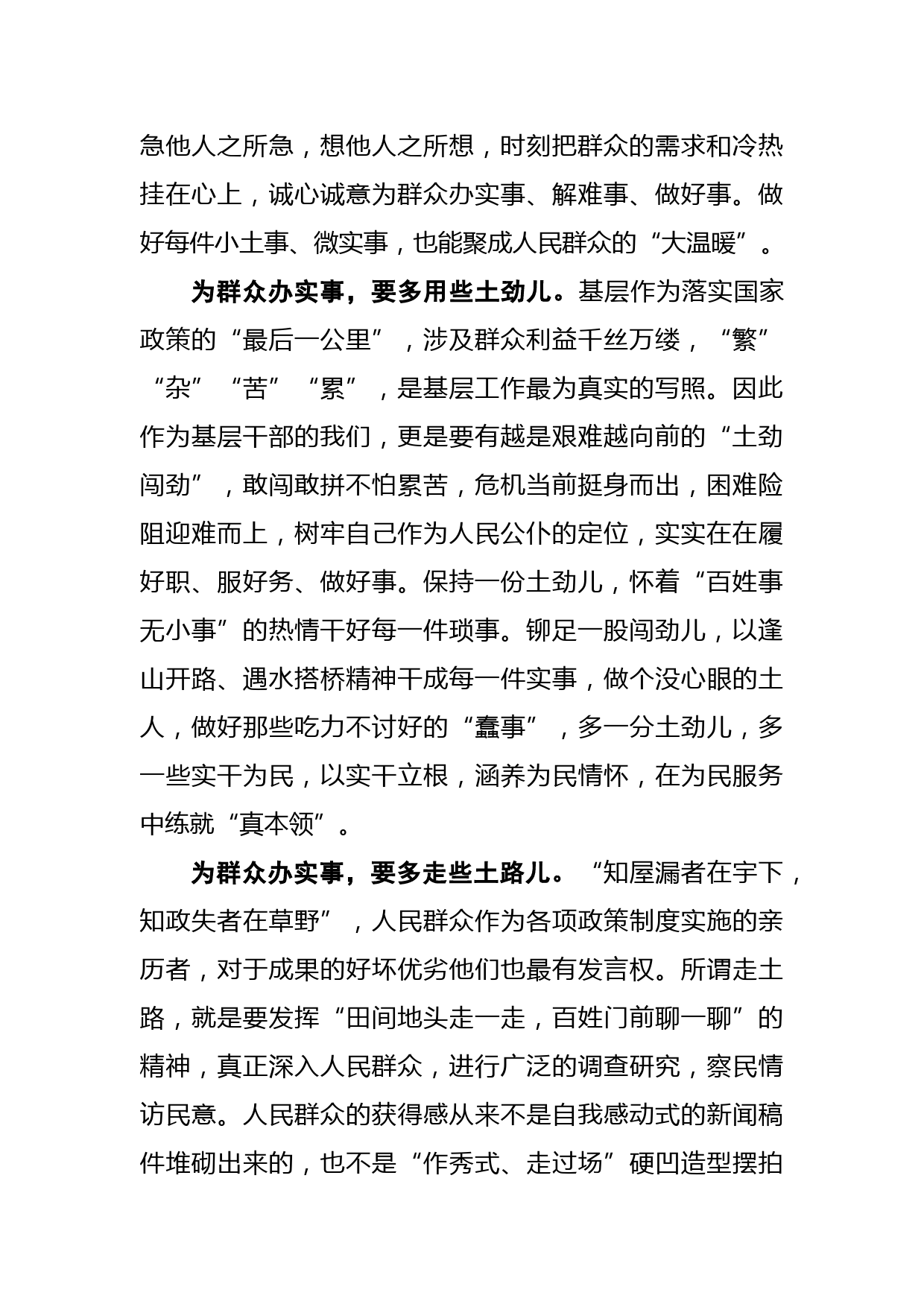 急他人之所急，想他人之所想，时刻把群众的需求和冷热挂在心上，诚心诚意为群众办实事、解难事、做好事。做好每件小土事、微实事，也能聚成人民群众的“大温暖”。

为群众办实事，要多用些土劲儿。基层作为落实国家政策的“最后一公里”，涉及群众利益千丝万缕，“繁”“杂”“苦”“累”，是基层工作最为真实的写照。因此作为基层干部的我们，更是要有越是艰难越向前的“土劲闯劲”，敢闯敢拼不怕累苦，危机当前挺身而出，困难险阻迎难而上，树牢自己作为人民公仆的定位，实实在在履好职、服好务、做好事。保持一份土劲儿，怀着“百姓事无小事”的热情干好每一件琐事。铆足一股闯劲儿，以逢山开路、遇水搭桥精神干成每一件实事，做个没心眼的土人，做好那些吃力不讨好的“蠢事”，多一分土劲儿，多一些实干为民，以实干立根，涵养为民情怀，在为民服务中练就“真本领”。

为群众办实事，要多走些土路儿。“知屋漏者在宇下，知政失者在草野”，人民群众作为各项政策制度实施的亲历者，对于成果的好坏优劣他们也最有发言权。所谓走土路，就是要发挥“田间地头走一走，百姓门前聊一聊”的精神，真正深入人民群众，进行广泛的调查研究，察民情访民意。人民群众的获得感从来不是自我感动式的新闻稿件堆砌出来的，也不是“作秀式、走过场”硬凹造型摆拍